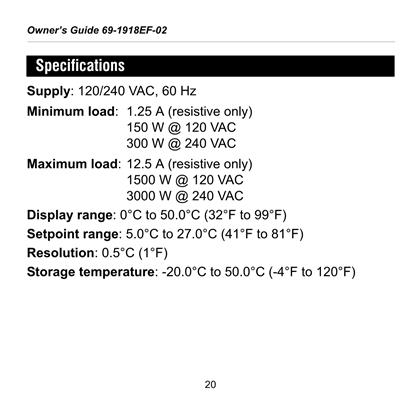 Owner's Guide 69-1918EF-02

Specifications

Supply: 120/240 VAC, 60 Hz

Minimum load: 1.25 A (resistive only)
150 W @ 120 VAC
300 W @ 240 VAC

Maximum load: 12.5 A (resistive only)
1500 W @ 120 VAC
3000 W @ 240 VAC

Display range: 0°C to 50.0°C (32°F to 99°F)

Setpoint range: 5.0°C to 27.0°C (41°F to 81°F)

Resolution: 0.5°C (1°F)

Storage temperature: -20.0°C to 50.0°C (-4°F to 120°F)

20